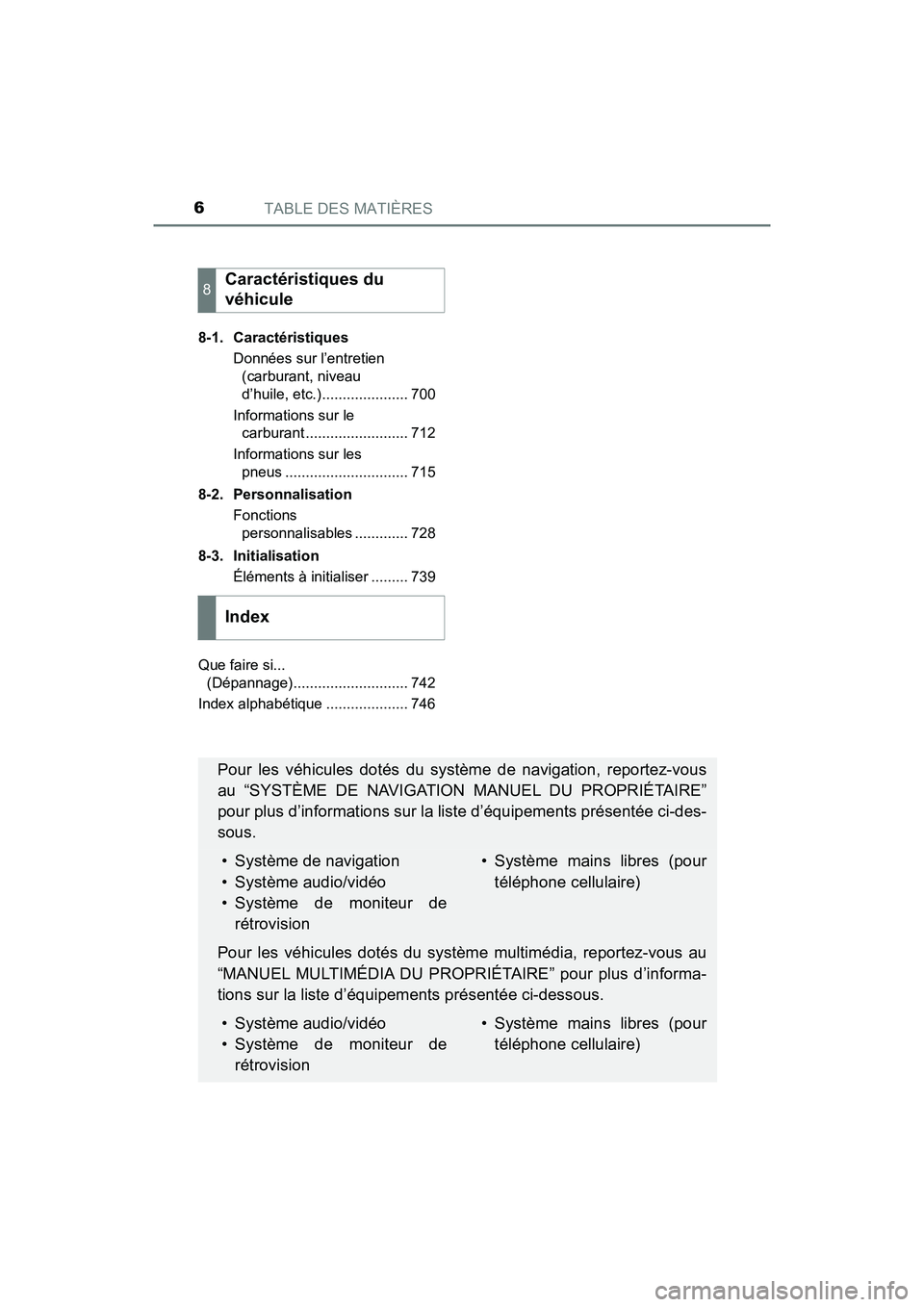 6 TABLE DES MATIÈRES

8 Caractéristiques du véhicule

8-1. Caractéristiques
Données sur l’entretien (carburant, niveau d’huile, etc.)..................... 700
Informations sur le carburant ......................... 712
Informations sur les pneus .............................. 715

8-2. Personnalisation
Fonctions personnalisables ............. 728

8-3. Initialisation
Éléments à initialiser ......... 739

Index

Que faire si... (Dépannage)............................ 742
Index alphabétique .................... 746

Pour les véhicules dotés du système de navigation, reportez-vous au “SYSTÈME DE NAVIGATION MANUEL DU PROPRIÉTAIRE” pour plus d’informations sur la liste d’équipements présentée ci-dessous.

• Système de navigation
• Système audio/vidéo
• Système de moniteur de rétrovision

• Système mains libres (pour téléphone cellulaire)

Pour les véhicules dotés du système multimédia, reportez-vous au “MANUEL MULTIMÉDIA DU PROPRIÉTAIRE” pour plus d’informations sur la liste d’équipements présentée ci-dessous.

• Système audio/vidéo
• Système de moniteur de rétrovision

• Système mains libres (pour téléphone cellulaire)

carmanualsonline.info